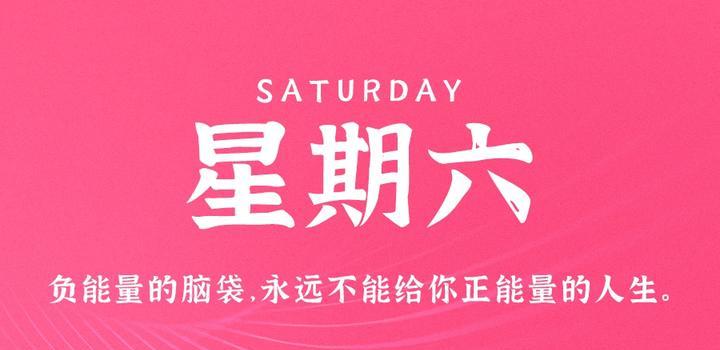 SATURDAY

星期六

负能量的脑袋,永远不能给你正能量的人生。